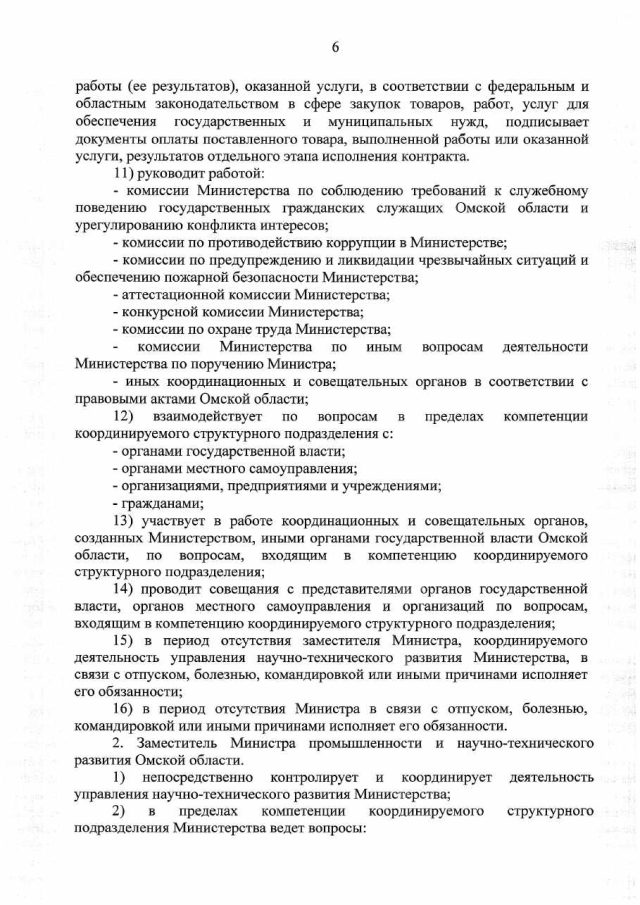 6

работы (ее результатов), оказанной услуги, в соответствии с федеральным и областным законодательством в сфере закупок товаров, работ, услуг для обеспечения государственных и муниципальных нужд, подписывает документы оплаты поставленного товара, выполненной работы или оказанной услуги, результатов отдельного этапа исполнения контракта.

11) руководит работой:

- комиссии Министерства по соблюдению требований к служебному поведению государственных гражданских служащих Омской области и урегулированию конфликта интересов;

- комиссии по противодействию коррупции в Министерстве;

- комиссии по предупреждению и ликвидации чрезвычайных ситуаций и обеспечению пожарной безопасности Министерства;

- аттестационной комиссии Министерства;

- конкурсной комиссии Министерства;

- комиссии по охране труда Министерства;

- комиссии Министерства по иным вопросам деятельности Министерства по поручению Министра;

- иных координационных и совещательных органов в соответствии с правовыми актами Омской области;

12) взаимодействует по вопросам в пределах компетенции координируемого структурного подразделения с:

- органами государственной власти;

- органами местного самоуправления;

- организациями, предприятиями и учреждениями;

- гражданами;

13) участвует в работе координационных и совещательных органов, созданных Министерством, иными органами государственной власти Омской области, по вопросам, входящим в компетенцию координируемого структурного подразделения;

14) проводит совещания с представителями органов государственной власти, органов местного самоуправления и организаций по вопросам, входящим в компетенцию координируемого структурного подразделения;

15) в период отсутствия заместителя Министра, координируемого деятельность управления научно-технического развития Министерства, в связи с отпуском, болезнью, командировкой или иными причинами исполняет его обязанности;

16) в период отсутствия Министра в связи с отпуском, болезнью, командировкой или иными причинами исполняет его обязанности.

2. Заместитель Министра промышленности и научно-технического развития Омской области.

1) непосредственно контролирует и координирует деятельность управления научно-технического развития Министерства;

2) в пределах компетенции координируемого структурного подразделения Министерства ведет вопросы: